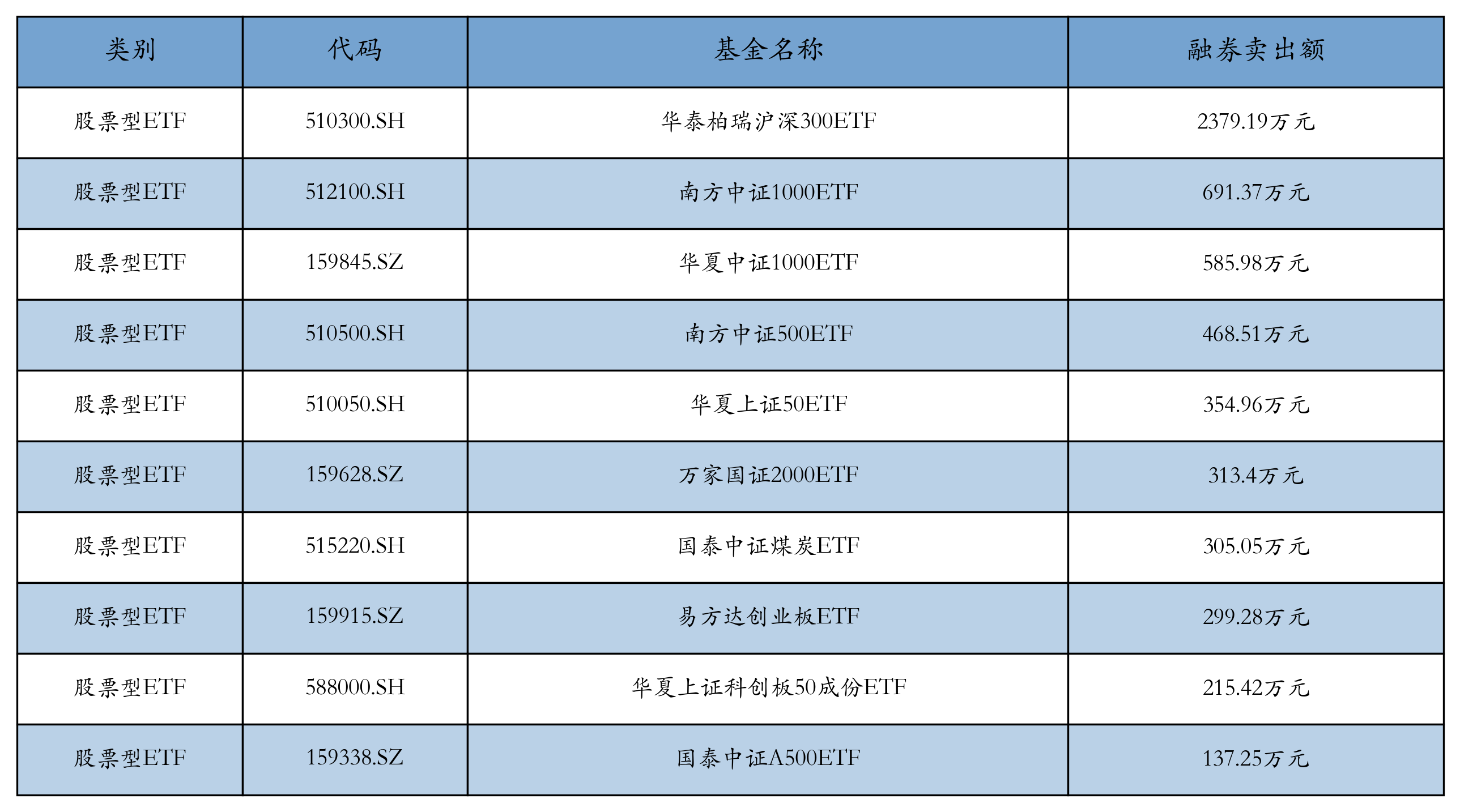 | 类别 | 代码 | 基金名称 | 融券卖出额 |
|---|---|---|---|
| 股票型ETF | 510300.SH | 华泰柏瑞沪深300ETF | 2379.19万元 |
| 股票型ETF | 512100.SH | 南方中证1000ETF | 691.37万元 |
| 股票型ETF | 159845.SZ | 华夏中证1000ETF | 585.98万元 |
| 股票型ETF | 510500.SH | 南方中证500ETF | 468.51万元 |
| 股票型ETF | 510050.SH | 华夏上证50ETF | 354.96万元 |
| 股票型ETF | 159628.SZ | 万家国证2000ETF | 313.4万元 |
| 股票型ETF | 515220.SH | 国泰中证煤炭ETF | 305.05万元 |
| 股票型ETF | 159915.SZ | 易方达创业板ETF | 299.28万元 |
| 股票型ETF | 588000.SH | 华夏上证科创板50成份ETF | 215.42万元 |
| 股票型ETF | 159338.SZ | 国泰中证A500ETF | 137.25万元 |